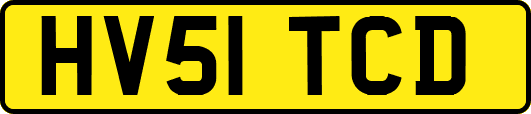 HV51 TCD